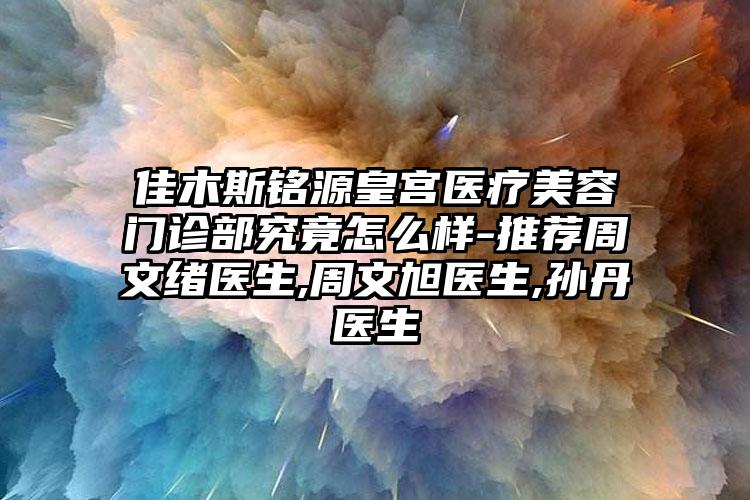 佳木斯铭源皇宫医疗美容门诊部究竟怎么样-推荐周文绪医生,周文旭医生,孙丹医生